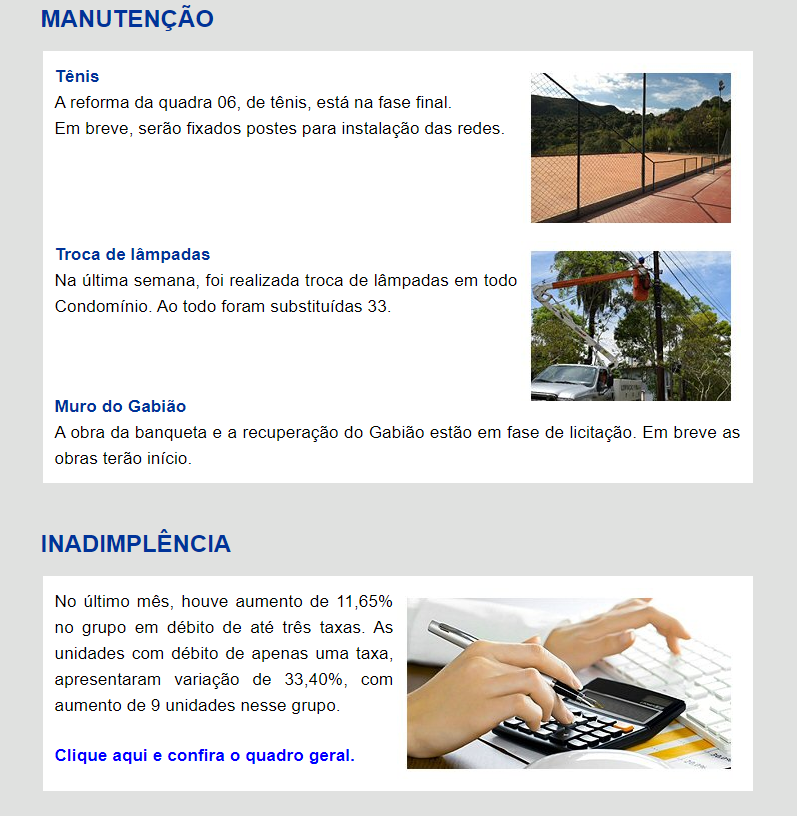 MANUTENÇÃO

Tênis
A reforma da quadra 06, de tênis, está na fase final.
Em breve, serão fixados postes para instalação das redes.

Troca de lâmpadas
Na última semana, foi realizada troca de lâmpadas em todo Condomínio. Ao todo foram substituídas 33.

Muro do Gabião
A obra da banqueta e a recuperação do Gabião estão em fase de licitação. Em breve as obras terão início.

INADIMPLÊNCIA

No último mês, houve aumento de 11,65% no grupo em débito de até três taxas. As unidades com débito de apenas uma taxa, apresentaram variação de 33,40%, com aumento de 9 unidades nesse grupo.

Clique aqui e confira o quadro geral.